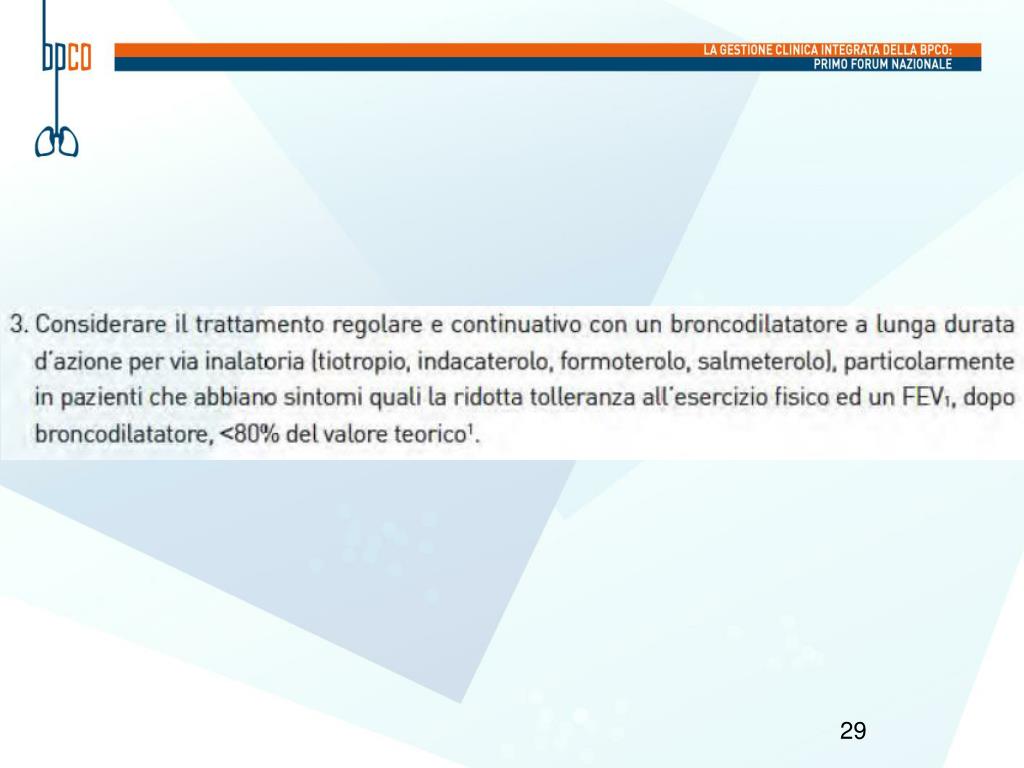 bpco

LA GESTIONE CLINICA INTEGRATA DELLA BPCO:
PRIMO FORUM NAZIONALE

3. Considerare il trattamento regolare e continuativo con un broncodilatatore a lunga durata d'azione per via inalatoria (tiotropio, indacaterolo, formoterolo, salmeterolo), particolarmente in pazienti che abbiano sintomi quali la ridotta tolleranza all'esercizio fisico ed un $FEV_1$, dopo broncodilatatore, <80% del valore teorico$^1$.

29